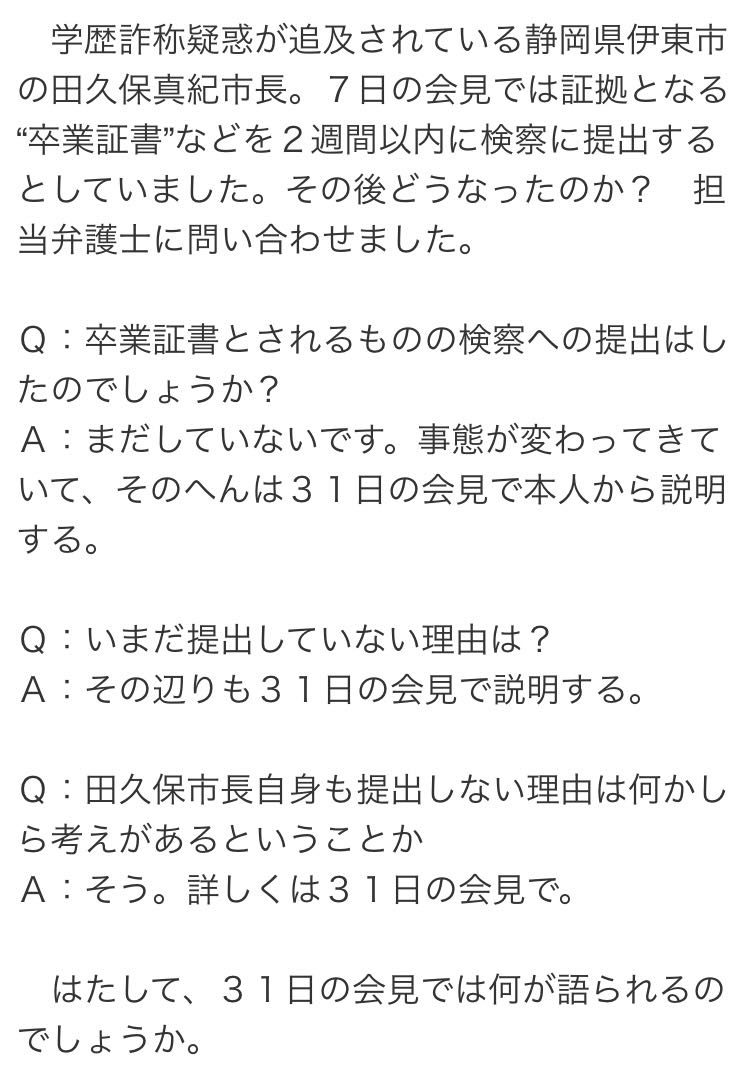 学歴詐称疑惑が追及されている静岡県伊東市の田久保真紀市長。７日の会見では証拠となる“卒業証書”などを２週間以内に検察に提出するとしていました。その後どうなったのか？　担当弁護士に問い合わせました。

Ｑ：卒業証書とされるものの検察への提出はしたのでしょうか？
Ａ：まだしていないです。事態が変わってきていて、そのへんは３１日の会見で本人から説明する。

Ｑ：いまだ提出していない理由は？
Ａ：その辺りも３１日の会見で説明する。

Ｑ：田久保市長自身も提出しない理由は何かしら考えがあるということか
Ａ：そう。詳しくは３１日の会見で。

はたして、３１日の会見では何が語られるのでしょうか。